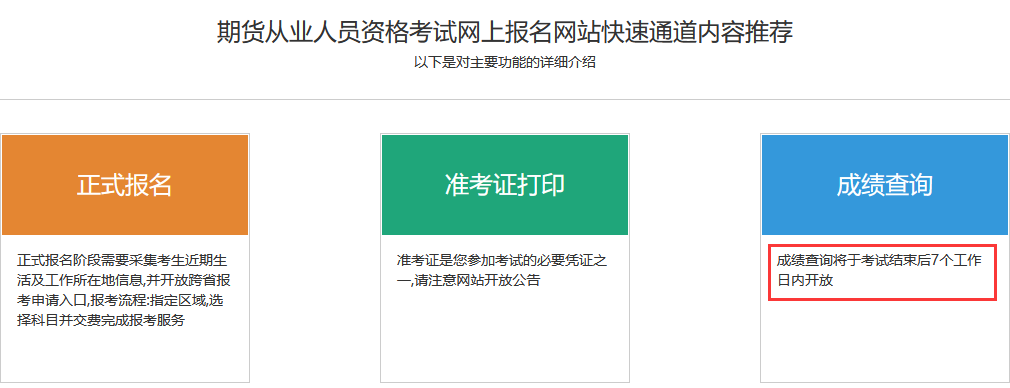 期货从业人员资格考试网上报名网站快速通道内容推荐

以下是对主要功能的详细介绍

正式报名

正式报名阶段需要采集考生近期生活及工作所在地信息,并开放跨省报考申请入口,报考流程:指定区域,选择科目并交费完成报考服务

准考证打印

准考证是您参加考试的必要凭证之一,请注意网站开放公告

成绩查询

成绩查询将于考试结束后7个工作日内开放